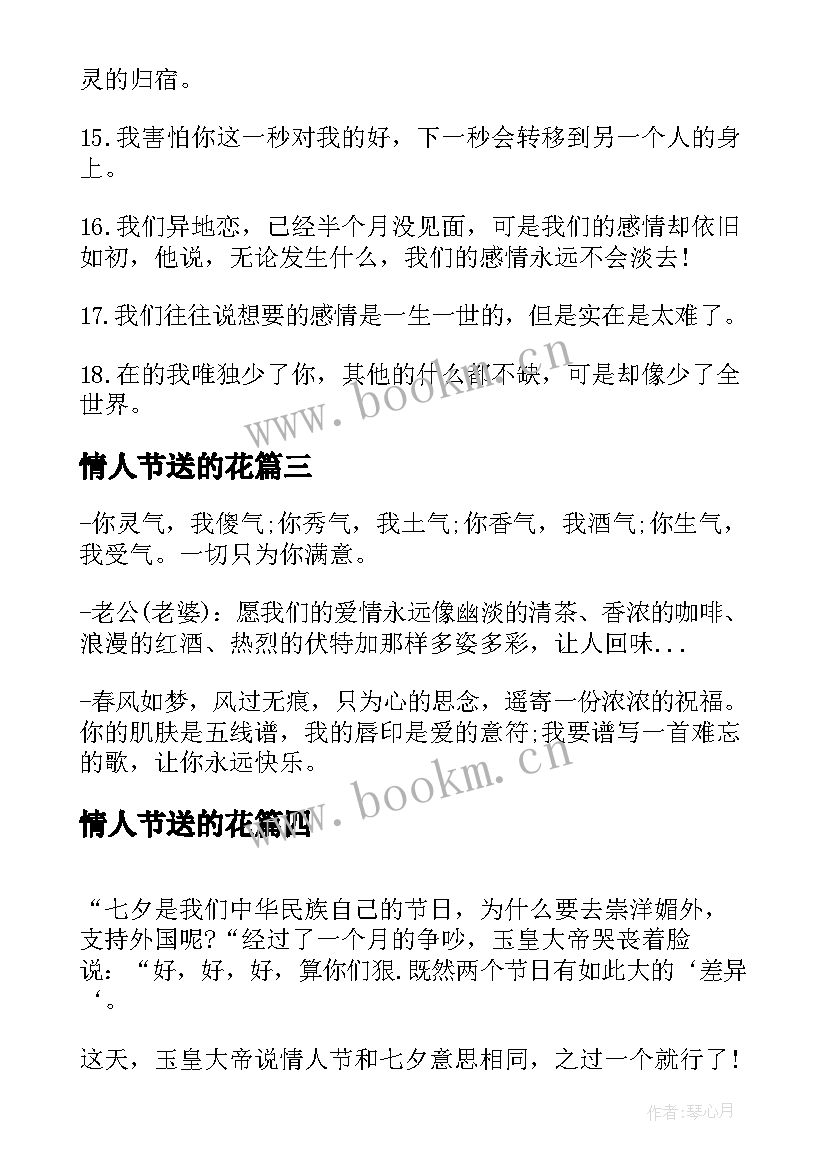 灵的归宿。

15.我害怕你这一秒对我的好，下一秒会转移到另一个人的身上。

16.我们异地恋，已经半个月没见面，可是我们的感情却依旧如初，他说，无论发生什么，我们的感情永远不会淡去！

17.我们往往说想要的感情是一生一世的，但是实在是太难了。

18.在的我唯独少了你，其他的什么都不缺，可是却像少了全世界。

www.bookm.cn

情人节送的花篇三

-你灵气，我傻气;你秀气，我土气;你香气，我酒气;你生气，我受气。一切只为你满意。

-老公(老婆)：愿我们的爱情永远像幽淡的清茶、香浓的咖啡、浪漫的红酒、热烈的伏特加那样多姿多彩，让人回味...

-春风如梦，风过无痕，只为心的思念，遥寄一份浓浓的祝福。你的肌肤是五线谱，我的唇印是爱的意符;我要谱写一首难忘的歌，让你永远快乐。

www.bookm.cn

情人节送的花篇四

“七夕是我们中华民族自己的节日，为什么要去崇洋媚外，支持外国呢?“经过了一个月的争吵，玉皇大帝哭丧着脸说：“好，好，好，算你们狠.既然两个节日有如此大的‘差异‘。

这天，玉皇大帝说情人节和七夕意思相同，之过一个就行了！

作者：琴心月